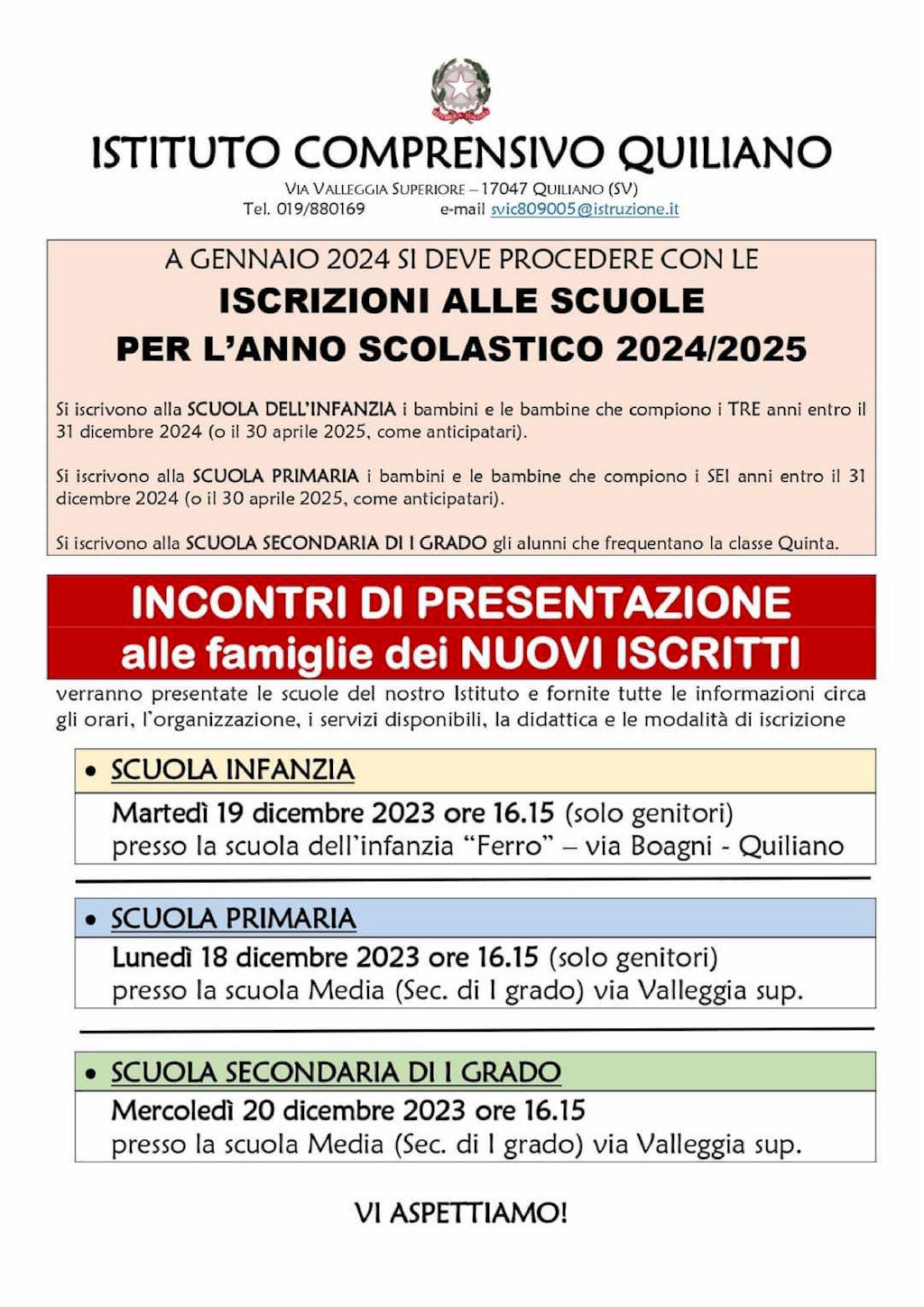 ISTITUTO COMPRENSIVO QUILIANO

VIA VALLEGGIA SUPERIORE – 17047 QUILIANO (SV)
Tel. 019/880169 e-mail svic809005@istruzione.it

A GENNAIO 2024 SI DEVE PROCEDERE CON LE
ISCRIZIONI ALLE SCUOLE
PER L'ANNO SCOLASTICO 2024/2025

Si iscrivono alla SCUOLA DELL'INFANZIA i bambini e le bambine che compiono i TRE anni entro il 31 dicembre 2024 (o il 30 aprile 2025, come anticipatari).

Si iscrivono alla SCUOLA PRIMARIA i bambini e le bambine che compiono i SEI anni entro il 31 dicembre 2024 (o il 30 aprile 2025, come anticipatari).

Si iscrivono alla SCUOLA SECONDARIA DI I GRADO gli alunni che frequentano la classe Quinta.

INCONTRI DI PRESENTAZIONE
alle famiglie dei NUOVI ISCRITTI

verranno presentate le scuole del nostro Istituto e fornite tutte le informazioni circa gli orari, l'organizzazione, i servizi disponibili, la didattica e le modalità di iscrizione

• SCUOLA INFANZIA
Martedì 19 dicembre 2023 ore 16.15 (solo genitori)
presso la scuola dell'infanzia "Ferro" – via Boagni - Quiliano

• SCUOLA PRIMARIA
Lunedì 18 dicembre 2023 ore 16.15 (solo genitori)
presso la scuola Media (Sec. di I grado) via Valleggia sup.

• SCUOLA SECONDARIA DI I GRADO
Mercoledì 20 dicembre 2023 ore 16.15
presso la scuola Media (Sec. di I grado) via Valleggia sup.

VI ASPETTIAMO!